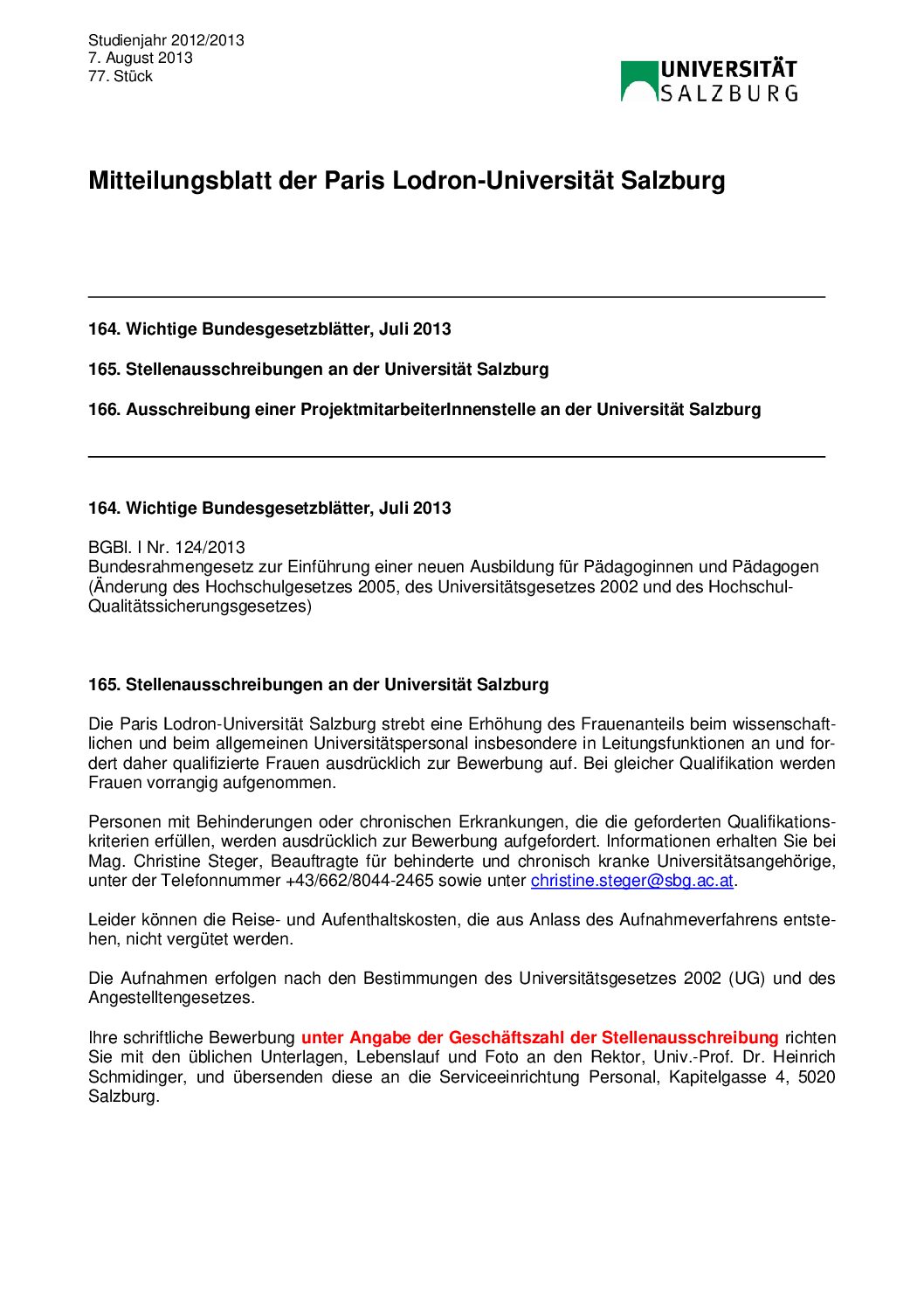 Studienjahr 2012/2013
7. August 2013
77. Stück

UNIVERSITÄT
SALZBURG

Mitteilungsblatt der Paris Lodron-Universität Salzburg

164. Wichtige Bundesgesetzblätter, Juli 2013

165. Stellenausschreibungen an der Universität Salzburg

166. Ausschreibung einer ProjektmitarbeiterInnenstelle an der Universität Salzburg

164. Wichtige Bundesgesetzblätter, Juli 2013

BGBl. I Nr. 124/2013
Bundesrahmengesetz zur Einführung einer neuen Ausbildung für Pädagoginnen und Pädagogen (Änderung des Hochschulgesetzes 2005, des Universitätsgesetzes 2002 und des Hochschul-Qualitätssicherungsgesetzes)

165. Stellenausschreibungen an der Universität Salzburg

Die Paris Lodron-Universität Salzburg strebt eine Erhöhung des Frauenanteils beim wissenschaftlichen und beim allgemeinen Universitätspersonal insbesondere in Leitungsfunktionen an und fordert daher qualifizierte Frauen ausdrücklich zur Bewerbung auf. Bei gleicher Qualifikation werden Frauen vorrangig aufgenommen.

Personen mit Behinderungen oder chronischen Erkrankungen, die die geforderten Qualifikationskriterien erfüllen, werden ausdrücklich zur Bewerbung aufgefordert. Informationen erhalten Sie bei Mag. Christine Steger, Beauftragte für behinderte und chronisch kranke Universitätsangehörige, unter der Telefonnummer +43/662/8044-2465 sowie unter christine.steger@sbg.ac.at.

Leider können die Reise- und Aufenthaltskosten, die aus Anlass des Aufnahmeverfahrens entstehen, nicht vergütet werden.

Die Aufnahmen erfolgen nach den Bestimmungen des Universitätsgesetzes 2002 (UG) und des Angestelltengesetzes.

Ihre schriftliche Bewerbung unter Angabe der Geschäftszahl der Stellenausschreibung richten Sie mit den üblichen Unterlagen, Lebenslauf und Foto an den Rektor, Univ.-Prof. Dr. Heinrich Schmidinger, und übersenden diese an die Serviceeinrichtung Personal, Kapitelgasse 4, 5020 Salzburg.